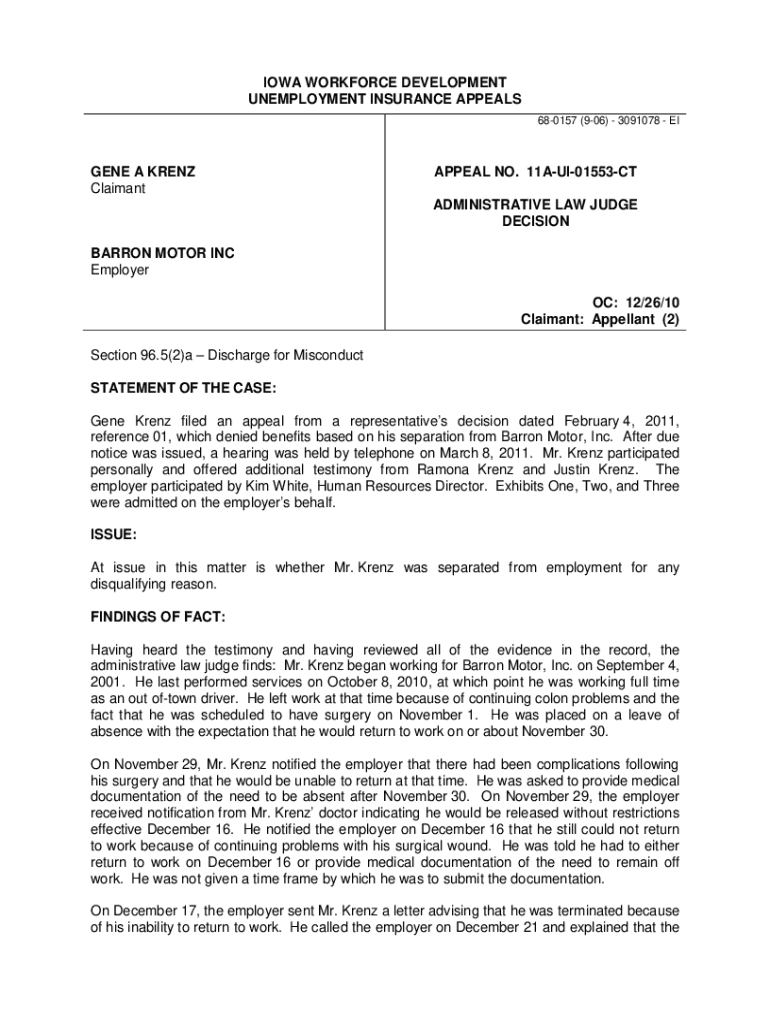 IOWA WORKFORCE DEVELOPMENT
UNEMPLOYMENT INSURANCE APPEALS

68-0157 (9-06) - 3091078 - EI

GENE A KRENZ
Claimant

BARRON MOTOR INC
Employer

APPEAL NO. 11A-UI-01553-CT

ADMINISTRATIVE LAW JUDGE
DECISION

OC: 12/26/10
Claimant: Appellant (2)

Section 96.5(2)a – Discharge for Misconduct

STATEMENT OF THE CASE:

Gene Krenz filed an appeal from a representative's decision dated February 4, 2011, reference 01, which denied benefits based on his separation from Barron Motor, Inc. After due notice was issued, a hearing was held by telephone on March 8, 2011. Mr. Krenz participated personally and offered additional testimony from Ramona Krenz and Justin Krenz. The employer participated by Kim White, Human Resources Director. Exhibits One, Two, and Three were admitted on the employer's behalf.

ISSUE:

At issue in this matter is whether Mr. Krenz was separated from employment for any disqualifying reason.

FINDINGS OF FACT:

Having heard the testimony and having reviewed all of the evidence in the record, the administrative law judge finds: Mr. Krenz began working for Barron Motor, Inc. on September 4, 2001. He last performed services on October 8, 2010, at which point he was working full time as an out-of-town driver. He left work at that time because of continuing colon problems and the fact that he was scheduled to have surgery on November 1. He was placed on a leave of absence with the expectation that he would return to work on or about November 30.

On November 29, Mr. Krenz notified the employer that there had been complications following his surgery and that he would be unable to return at that time. He was asked to provide medical documentation of the need to be absent after November 30. On November 29, the employer received notification from Mr. Krenz' doctor indicating he would be released without restrictions effective December 16. He notified the employer on December 16 that he still could not return to work because of continuing problems with his surgical wound. He was told he had to either return to work on December 16 or provide medical documentation of the need to remain off work. He was not given a time frame by which he was to submit the documentation.

On December 17, the employer sent Mr. Krenz a letter advising that he was terminated because of his inability to return to work. He called the employer on December 21 and explained that the